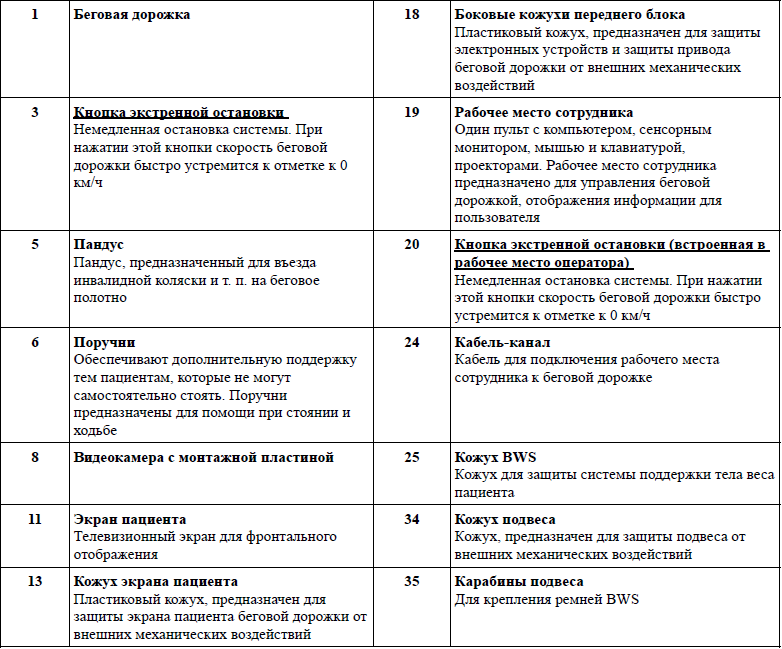 | 1 | Беговая дорожка | 18 | Боковые кожухи переднего блока Пластиковый кожух, предназначен для защиты электронных устройств и защиты привода беговой дорожки от внешних механических воздействий |
|---|---|---|---|
| 3 | Кнопка экстренной остановки Немедленная остановка системы. При нажатии этой кнопки скорость беговой дорожки быстро устремится к отметке к 0 км/ч | 19 | Рабочее место сотрудника Один пульт с компьютером, сенсорным монитором, мышью и клавиатурой, проекторами. Рабочее место сотрудника предназначено для управления беговой дорожкой, отображения информации для пользователя |
| 5 | Пандус Пандус, предназначенный для въезда инвалидной коляски и т. п. на беговое полотно | 20 | Кнопка экстренной остановки (встроенная в рабочее место оператора) Немедленная остановка системы. При нажатии этой кнопки скорость беговой дорожки быстро устремится к отметке к 0 км/ч |
| 6 | Поручни Обеспечивают дополнительную поддержку тем пациентам, которые не могут самостоятельно стоять. Поручни предназначены для помощи при стоянии и ходьбе | 24 | Кабель-канал Кабель для подключения рабочего места сотрудника к беговой дорожке |
| 8 | Видеокамера с монтажной пластиной | 25 | Кожух BWS Кожух для защиты системы поддержки тела веса пациента |
| 11 | Экран пациента Телевизионный экран для фронтального отображения | 34 | Кожух подвеса Кожух, предназначен для защиты подвеса от внешних механических воздействий |
| 13 | Кожух экрана пациента Пластиковый кожух, предназначен для защиты экрана пациента беговой дорожки от внешних механических воздействий | 35 | Карабины подвеса Для крепления ремней BWS |